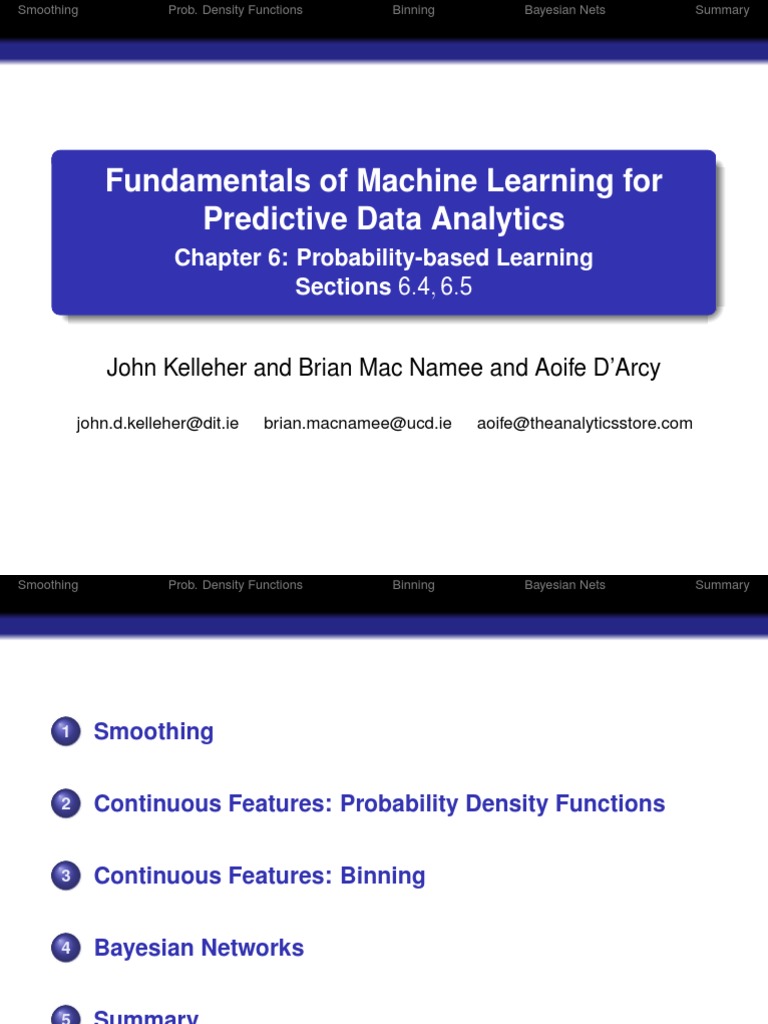 Smoothing Prob. Density Functions Binning Bayesian Nets Summary

Fundamentals of Machine Learning for Predictive Data Analytics

Chapter 6: Probability-based Learning
Sections 6.4, 6.5

John Kelleher and Brian Mac Namee and Aoife D'Arcy

john.d.kelleher@dit.ie brian.macnamee@ucd.ie aoife@theanalyticsstore.com

Smoothing Prob. Density Functions Binning Bayesian Nets Summary

1 Smoothing

2 Continuous Features: Probability Density Functions

3 Continuous Features: Binning

4 Bayesian Networks

5 Summary